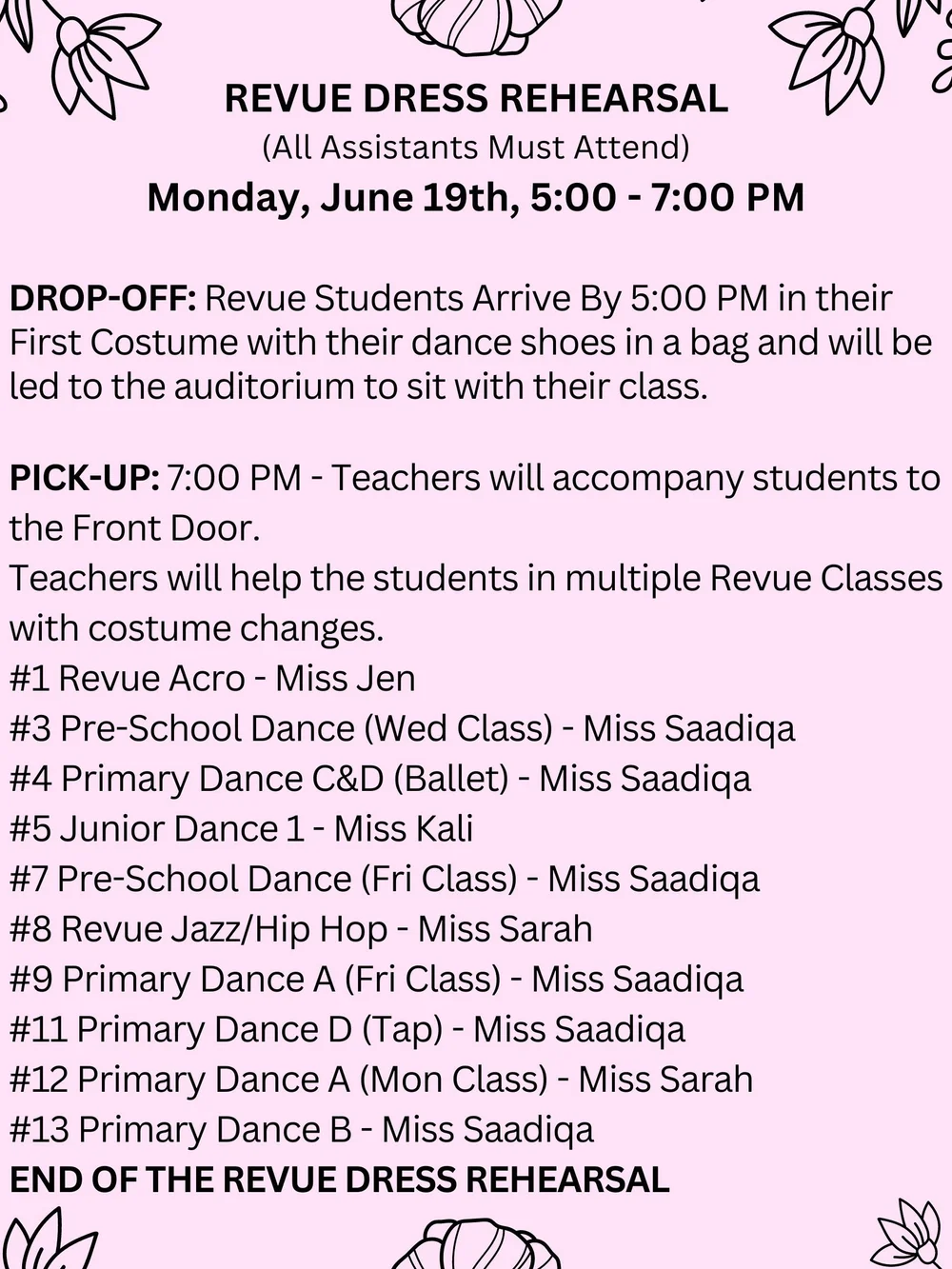 REVUE DRESS REHEARSAL
(All Assistants Must Attend)
Monday, June 19th, 5:00 - 7:00 PM

DROP-OFF: Revue Students Arrive By 5:00 PM in their First Costume with their dance shoes in a bag and will be led to the auditorium to sit with their class.

PICK-UP: 7:00 PM - Teachers will accompany students to the Front Door.
Teachers will help the students in multiple Revue Classes with costume changes.
#1 Revue Acro - Miss Jen
#3 Pre-School Dance (Wed Class) - Miss Saadiqa
#4 Primary Dance C&D (Ballet) - Miss Saadiqa
#5 Junior Dance 1 - Miss Kali
#7 Pre-School Dance (Fri Class) - Miss Saadiqa
#8 Revue Jazz/Hip Hop - Miss Sarah
#9 Primary Dance A (Fri Class) - Miss Saadiqa
#11 Primary Dance D (Tap) - Miss Saadiqa
#12 Primary Dance A (Mon Class) - Miss Sarah
#13 Primary Dance B - Miss Saadiqa
END OF THE REVUE DRESS REHEARSAL